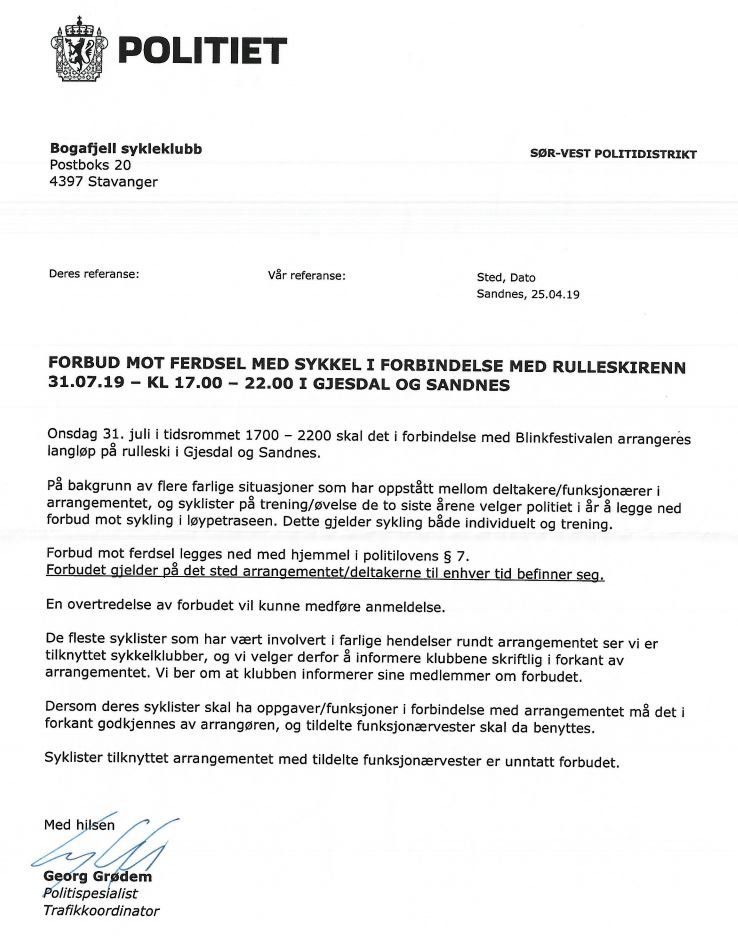 POLITIET

Bogafjell sykleklubb
Postboks 20
4397 Stavanger

SØR-VEST POLITIDISTRIKT

Deres referanse:

Vår referanse:

Sted, Dato
Sandnes, 25.04.19

FORBUD MOT FERDSEL MED SYKKEL I FORBINDELSE MED RULLESKIRENN 31.07.19 – KL 17.00 – 22.00 I GJESDAL OG SANDNES

Onsdag 31. juli i tidsrommet 1700 – 2200 skal det i forbindelse med Blinkfestivalen arrangeres langløp på rulleski i Gjesdal og Sandnes.

På bakgrunn av flere farlige situasjoner som har oppstått mellom deltakere/funksjonærer i arrangementet, og syklister på trening/øvelse de to siste årene velger politiet i år å legge ned forbud mot sykling i løypetraseen. Dette gjelder sykling både individuelt og trening.

Forbud mot ferdsel legges ned med hjemmel i politilovens § 7.
Forbudet gjelder på det sted arrangementet/deltakerne til enhver tid befinner seg.

En overtredelse av forbudet vil kunne medføre anmeldelse.

De fleste syklister som har vært involvert i farlige hendelser rundt arrangementet ser vi er tilknyttet sykkelklubber, og vi velger derfor å informere klubbene skriftlig i forkant av arrangementet. Vi ber om at klubben informerer sine medlemmer om forbudet.

Dersom deres syklister skal ha oppgaver/funksjoner i forbindelse med arrangementet må det i forkant godkjennes av arrangøren, og tildelte funksjonærvester skal da benyttes.

Syklister tilknyttet arrangementet med tildelte funksjonærvester er unntatt forbudet.

Med hilsen

Georg Grødem
Politispesialist
Trafikkoordinator